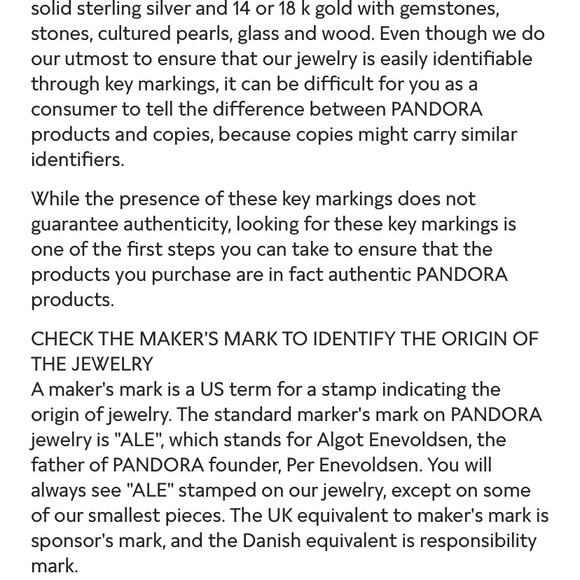 solid sterling silver and 14 or 18 k gold with gemstones, stones, cultured pearls, glass and wood. Even though we do our utmost to ensure that our jewelry is easily identifiable through key markings, it can be difficult for you as a consumer to tell the difference between PANDORA products and copies, because copies might carry similar identifiers.

While the presence of these key markings does not guarantee authenticity, looking for these key markings is one of the first steps you can take to ensure that the products you purchase are in fact authentic PANDORA products.

CHECK THE MAKER'S MARK TO IDENTIFY THE ORIGIN OF THE JEWELRY
A maker's mark is a US term for a stamp indicating the origin of jewelry. The standard marker's mark on PANDORA jewelry is "ALE", which stands for Algot Enevoldsen, the father of PANDORA founder, Per Enevoldsen. You will always see "ALE" stamped on our jewelry, except on some of our smallest pieces. The UK equivalent to maker's mark is sponsor's mark, and the Danish equivalent is responsibility mark.